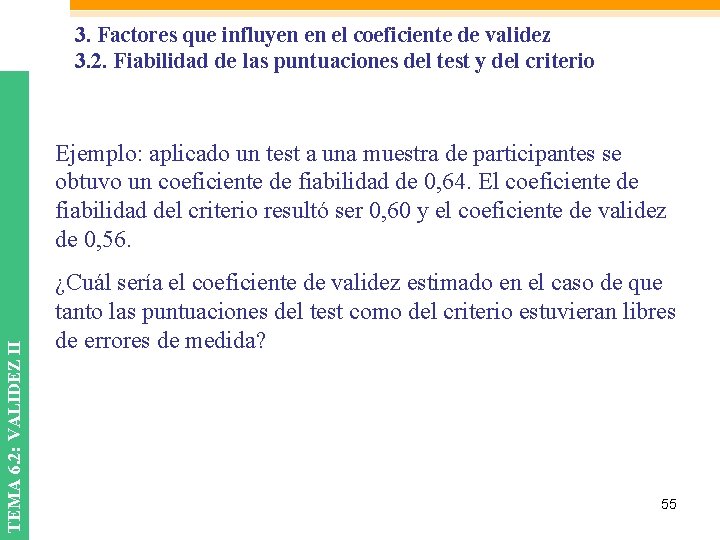 3. Factores que influyen en el coeficiente de validez
3.2. Fiabilidad de las puntuaciones del test y del criterio

TEMA 6.2: VALIDEZ II

Ejemplo: aplicado un test a una muestra de participantes se obtuvo un coeficiente de fiabilidad de 0,64. El coeficiente de fiabilidad del criterio resultó ser 0,60 y el coeficiente de validez de 0,56.

¿Cuál sería el coeficiente de validez estimado en el caso de que tanto las puntuaciones del test como del criterio estuvieran libres de errores de medida?

55